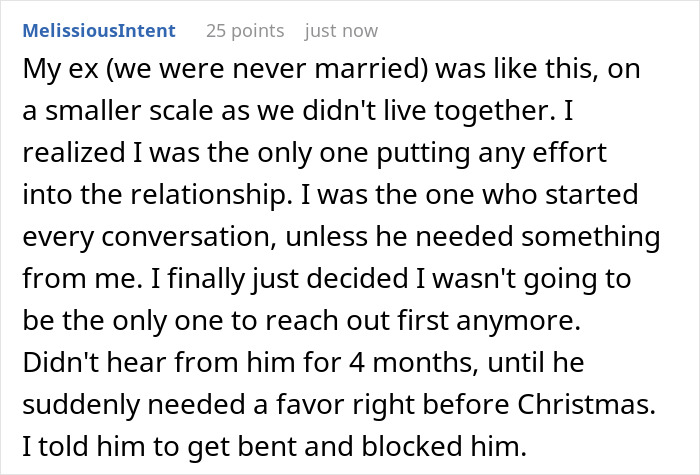 MelissiousIntent 25 points just now

My ex (we were never married) was like this, on a smaller scale as we didn't live together. I realized I was the only one putting any effort into the relationship. I was the one who started every conversation, unless he needed something from me. I finally just decided I wasn't going to be the only one to reach out first anymore. Didn't hear from him for 4 months, until he suddenly needed a favor right before Christmas. I told him to get bent and blocked him.